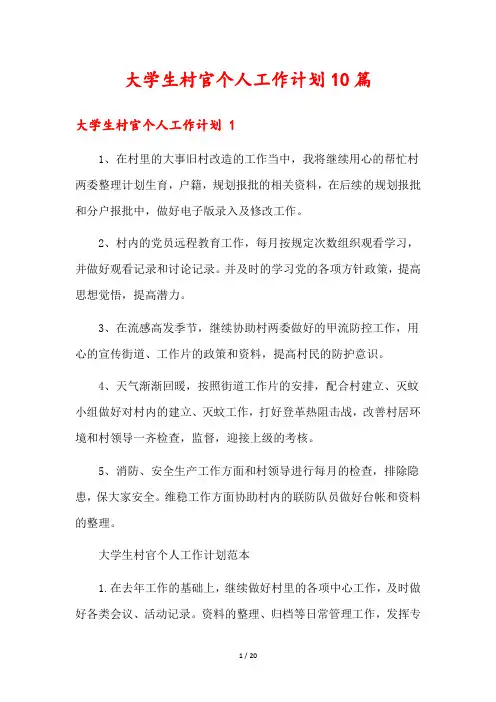 大学生村官个人工作计划10篇

大学生村官个人工作计划 1

1、在村里的大事旧村改造的工作当中，我将继续用心的帮忙村两委整理计划生育，户籍，规划报批的相关资料，在后续的规划报批和分户报批中，做好电子版录入及修改工作。

2、村内的党员远程教育工作，每月按规定次数组织观看学习，并做好观看记录和讨论记录。并及时的学习党的各项方针政策，提高思想觉悟，提高潜力。

3、在流感高发季节，继续协助村两委做好的甲流防控工作，用心的宣传街道、工作片的政策和资料，提高村民的防护意识。

4、天气渐渐回暖，按照街道工作片的安排，配合村建立、灭蚊小组做好对村内的建立、灭蚊工作，打好登革热阻击战，改善村居环境和村领导一齐检查，监督，迎接上级的考核。

5、消防、安全生产工作方面和村领导进行每月的检查，排除隐患，保大家安全。维稳工作方面协助村内的联防队员做好台帐和资料的整理。

大学生村官个人工作计划范本

1.在去年工作的基础上，继续做好村里的各项中心工作，及时做好各类会议、活动记录。资料的整理、归档等日常管理工作，发挥专

1 / 20